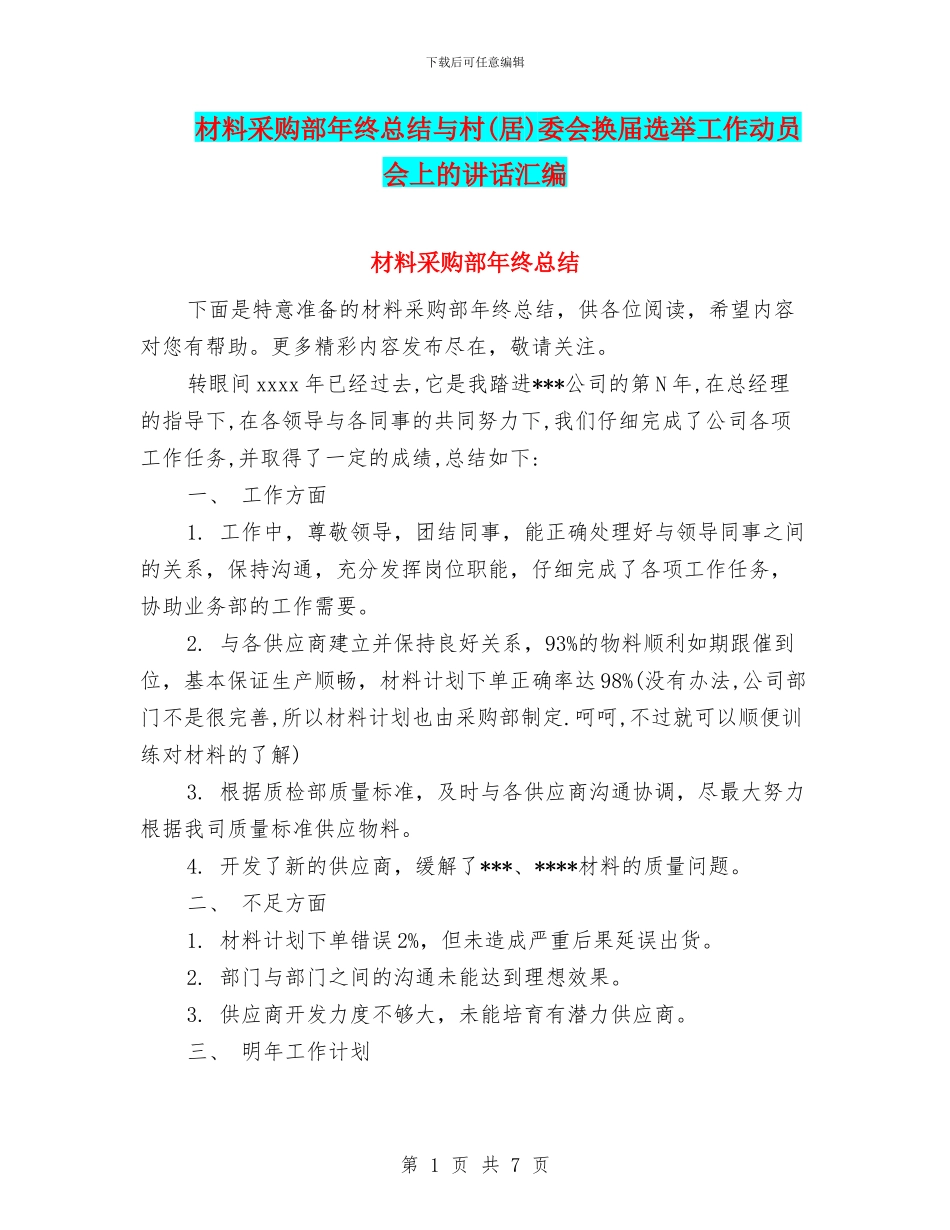 下载后可任意编辑

材料采购部年终总结与村(居)委会换届选举工作动员会上的讲话汇编

材料采购部年终总结

下面是特意准备的材料采购部年终总结，供各位阅读，希望内容对您有帮助。更多精彩内容发布尽在，敬请关注。

转眼间xxxx年已经过去,它是我踏进***公司的第N年,在总经理的指导下,在各领导与各同事的共同努力下,我们仔细完成了公司各项工作任务,并取得了一定的成绩,总结如下:

一、 工作方面

1. 工作中，尊敬领导，团结同事，能正确处理好与领导同事之间的关系，保持沟通，充分发挥岗位职能，仔细完成了各项工作任务，协助业务部的工作需要。

2. 与各供应商建立并保持良好关系，93%的物料顺利如期跟催到位，基本保证生产顺畅，材料计划下单正确率达98%(没有办法,公司部门不是很完善,所以材料计划也由采购部制定.呵呵,不过就可以顺便训练对材料的了解)

3. 根据质检部质量标准，及时与各供应商沟通协调，尽最大努力根据我司质量标准供应物料。

4. 开发了新的供应商，缓解了***、****材料的质量问题。

二、 不足方面

1. 材料计划下单错误2%，但未造成严重后果延误出货。

2. 部门与部门之间的沟通未能达到理想效果。

3. 供应商开发力度不够大，未能培育有潜力供应商。

三、 明年工作计划

第 1 页 共 7 页